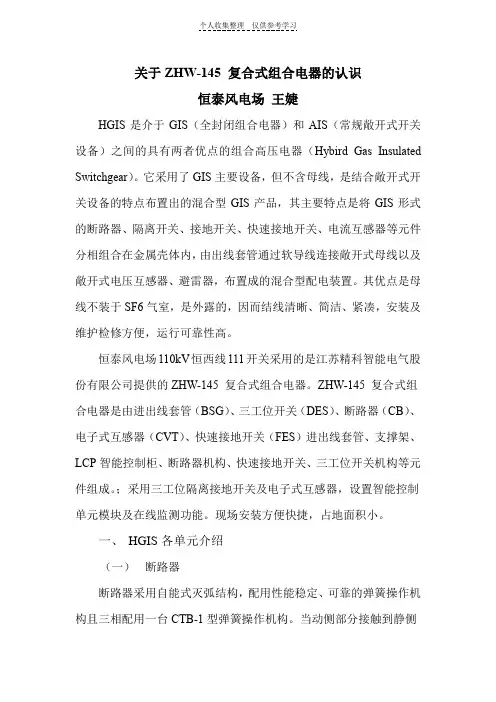 个人收集整理　仅供参考学习

关于 ZHW-145 复合式组合电器的认识
恒泰风电场 王婕

HGIS 是介于 GIS（全封闭组合电器）和 AIS（常规敞开式开关设备）之间的具有两者优点的组合高压电器（Hybird Gas Insulated Switchgear）。它采用了 GIS 主要设备，但不含母线，是结合敞开式开关设备的特点布置出的混合型 GIS 产品，其主要特点是将 GIS 形式的断路器、隔离开关、接地开关、快速接地开关、电流互感器等元件分相组合在金属壳体内，由出线套管通过软导线连接敞开式母线以及敞开式电压互感器、避雷器，布置成的混合型配电装置。其优点是母线不装于 SF6 气室，是外露的，因而结线清晰、简洁、紧凑，安装及维护检修方便，运行可靠性高。

恒泰风电场 110kV 恒西线 111 开关采用的是江苏精科智能电气股份有限公司提供的 ZHW-145 复合式组合电器。ZHW-145 复合式组合电器是由进出线套管（BSG）、三工位开关（DES）、断路器（CB）、电子式互感器（CVT）、快速接地开关（FES）进出线套管、支撑架、LCP 智能控制柜、断路器机构、快速接地开关、三工位开关机构等元件组成。；采用三工位隔离接地开关及电子式互感器，设置智能控制单元模块及在线监测功能。现场安装方便快捷，占地面积小。

一、 HGIS 各单元介绍

（一）　断路器

断路器采用自能式灭弧结构，配用性能稳定、可靠的弹簧操作机构且三相配用一台 CTB-1 型弹簧操作机构。当动侧部分接触到静侧